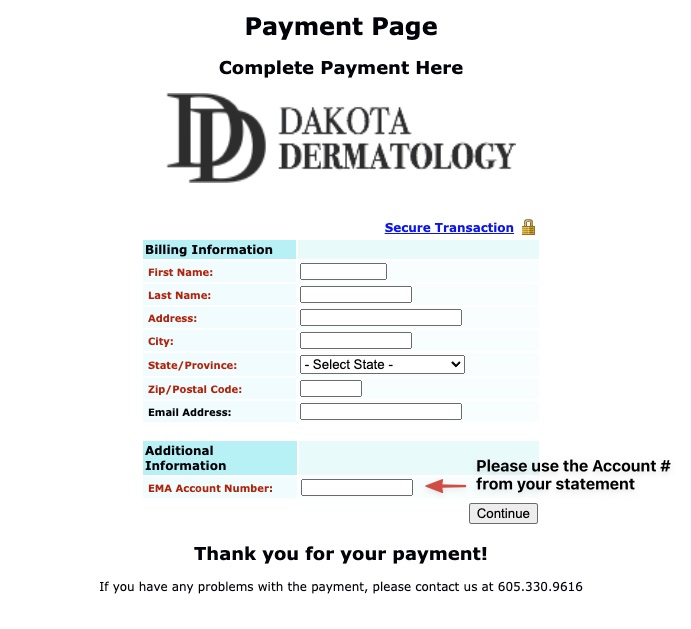 Payment Page

Complete Payment Here

DD DAKOTA DERMATOLOGY

Secure Transaction

Billing Information

First Name:

Last Name:

Address:

City:

State/Province: - Select State -

Zip/Postal Code:

Email Address:

Additional Information

EMA Account Number:

Please use the Account # from your statement

Continue

Thank you for your payment!

If you have any problems with the payment, please contact us at 605.330.9616